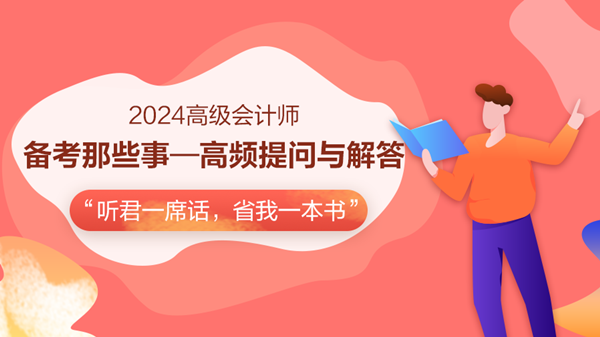 2024高级会计师
备考那些事—高频提问与解答
“听君一席话，省我一本书”